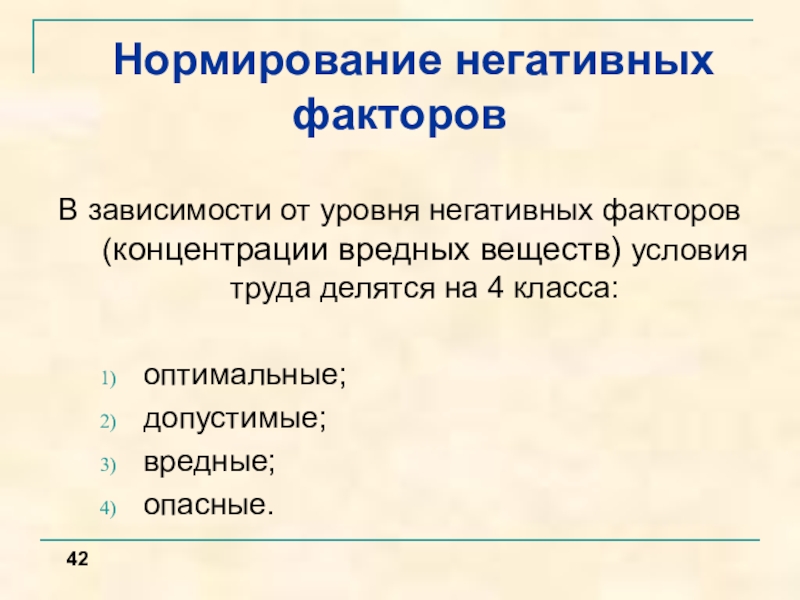 Нормирование негативных факторов

В зависимости от уровня негативных факторов (концентрации вредных веществ) условия труда делятся на 4 класса:

1) оптимальные;
2) допустимые;
3) вредные;
4) опасные.

42